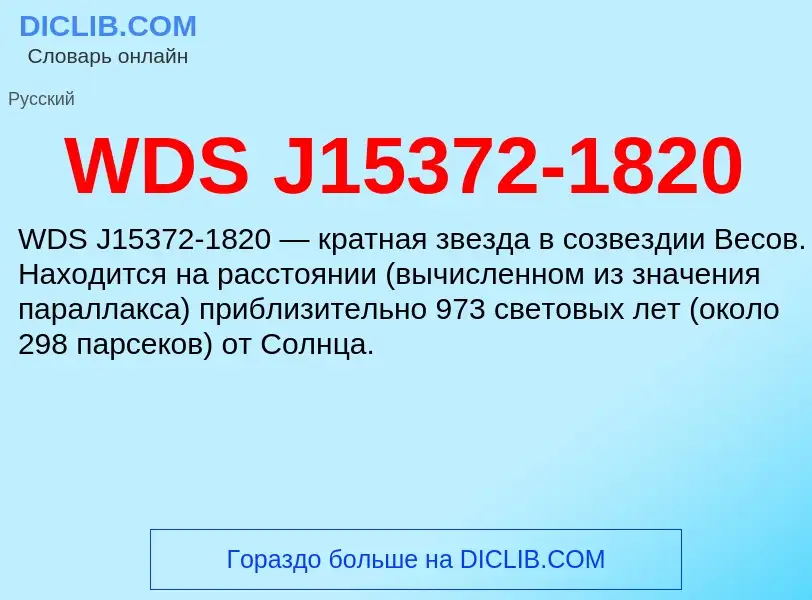 DICLIB.COM
Словарь онлайн

Русский

WDS J15372-1820

WDS J15372-1820 — кратная звезда в созвездии Весов. Находится на расстоянии (вычисленном из значения параллакса) приблизительно 973 световых лет (около 298 парсеков) от Солнца.

Гораздо больше на DICLIB.COM